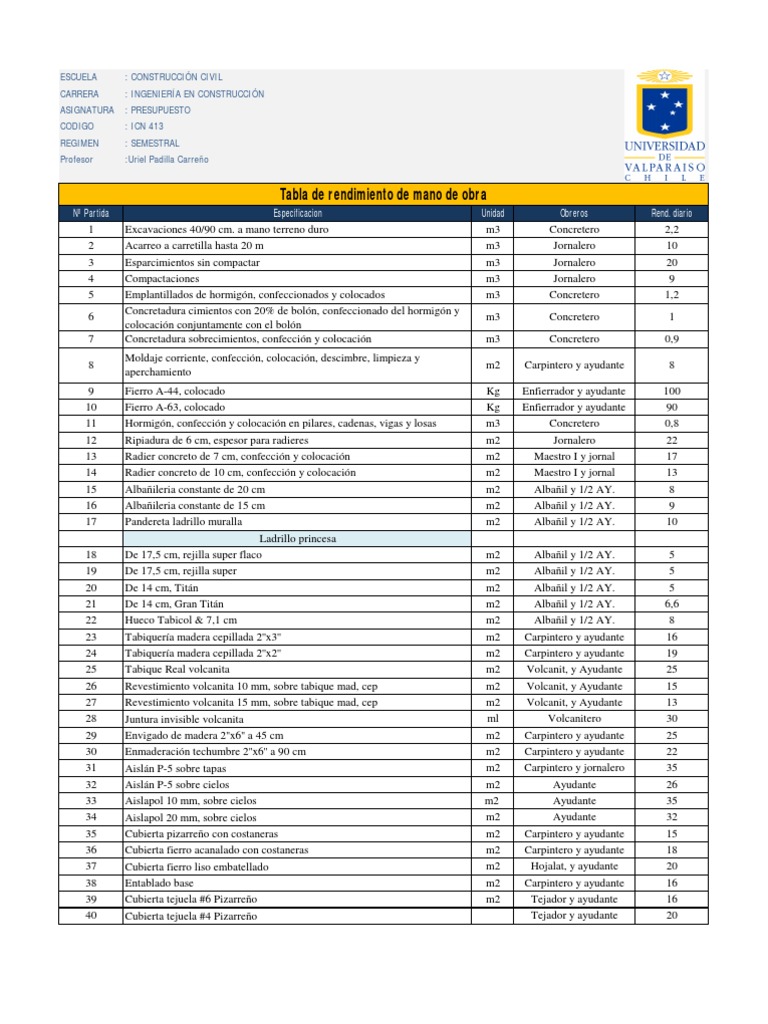 ESCUELA : CONSTRUCCIÓN CIVIL
CARRERA : INGENIERÍA EN CONSTRUCCIÓN
ASIGNATURA : PRESUPUESTO
CODIGO : ICN 413
REGIMEN : SEMESTRAL
Profesor :Uriel Padilla Carreño

UNIVERSIDAD DE VALPARAISO CHILE

Tabla de rendimiento de mano de obra

| Nº Partida | Especificacion | Unidad | Obreros | Rend. diario |
|---|---|---|---|---|
| 1 | Excavaciones 40/90 cm. a mano terreno duro | m3 | Concretero | 2,2 |
| 2 | Acarreo a carretilla hasta 20 m | m3 | Jornalero | 10 |
| 3 | Esparcimientos sin compactar | m3 | Jornalero | 20 |
| 4 | Compactaciones | m3 | Jornalero | 9 |
| 5 | Emplantillados de hormigón, confeccionados y colocados | m3 | Concretero | 1,2 |
| 6 | Concretadura cimientos con 20% de bolón, confeccionado del hormigón y colocación conjuntamente con el bolón | m3 | Concretero | 1 |
| 7 | Concretadura sobrecimientos, confección y colocación | m3 | Concretero | 0,9 |
| 8 | Moldaje corriente, confección, colocación, descimbre, limpieza y aperchamiento | m2 | Carpintero y ayudante | 8 |
| 9 | Fierro A-44, colocado | Kg | Enfierrador y ayudante | 100 |
| 10 | Fierro A-63, colocado | Kg | Enfierrador y ayudante | 90 |
| 11 | Hormigón, confección y colocación en pilares, cadenas, vigas y losas | m3 | Concretero | 0,8 |
| 12 | Ripiadura de 6 cm, espesor para radieres | m2 | Jornalero | 22 |
| 13 | Radier concreto de 7 cm, confección y colocación | m2 | Maestro I y jornal | 17 |
| 14 | Radier concreto de 10 cm, confección y colocación | m2 | Maestro I y jornal | 13 |
| 15 | Albañileria constante de 20 cm | m2 | Albañil y 1/2 AY. | 8 |
| 16 | Albañileria constante de 15 cm | m2 | Albañil y 1/2 AY. | 9 |
| 17 | Pandereta ladrillo muralla | m2 | Albañil y 1/2 AY. | 10 |
|  | Ladrillo princesa |  |  |  |
| 18 | De 17,5 cm, rejilla super flaco | m2 | Albañil y 1/2 AY. | 5 |
| 19 | De 17,5 cm, rejilla super | m2 | Albañil y 1/2 AY. | 5 |
| 20 | De 14 cm, Titán | m2 | Albañil y 1/2 AY. | 5 |
| 21 | De 14 cm, Gran Titán | m2 | Albañil y 1/2 AY. | 6,6 |
| 22 | Hueco Tabicol & 7,1 cm | m2 | Albañil y 1/2 AY. | 8 |
| 23 | Tabiquería madera cepillada 2"x3" | m2 | Carpintero y ayudante | 16 |
| 24 | Tabiquería madera cepillada 2"x2" | m2 | Carpintero y ayudante | 19 |
| 25 | Tabique Real volcanita | m2 | Volcanit, y Ayudante | 25 |
| 26 | Revestimiento volcanita 10 mm, sobre tabique mad, cep | m2 | Volcanit, y Ayudante | 15 |
| 27 | Revestimiento volcanita 15 mm, sobre tabique mad, cep | m2 | Volcanit, y Ayudante | 13 |
| 28 | Juntura invisible volcanita | ml | Volcanitero | 30 |
| 29 | Envigado de madera 2"x6" a 45 cm | m2 | Carpintero y ayudante | 25 |
| 30 | Enmaderación techumbre 2"x6" a 90 cm | m2 | Carpintero y ayudante | 22 |
| 31 | Aislán P-5 sobre tapas | m2 | Carpintero y jornalero | 35 |
| 32 | Aislán P-5 sobre cielos | m2 | Ayudante | 26 |
| 33 | Aislapol 10 mm, sobre cielos | m2 | Ayudante | 35 |
| 34 | Aislapol 20 mm, sobre cielos | m2 | Ayudante | 32 |
| 35 | Cubierta pizarreño con costaneras | m2 | Carpintero y ayudante | 15 |
| 36 | Cubierta fierro acanalado con costaneras | m2 | Carpintero y ayudante | 18 |
| 37 | Cubierta fierro liso embatellado | m2 | Hojalat, y ayudante | 20 |
| 38 | Entablado base | m2 | Carpintero y ayudante | 16 |
| 39 | Cubierta tejuela #6 Pizarreño | m2 | Tejador y ayudante | 16 |
| 40 | Cubierta tejuela #4 Pizarreño |  | Tejador y ayudante | 20 |